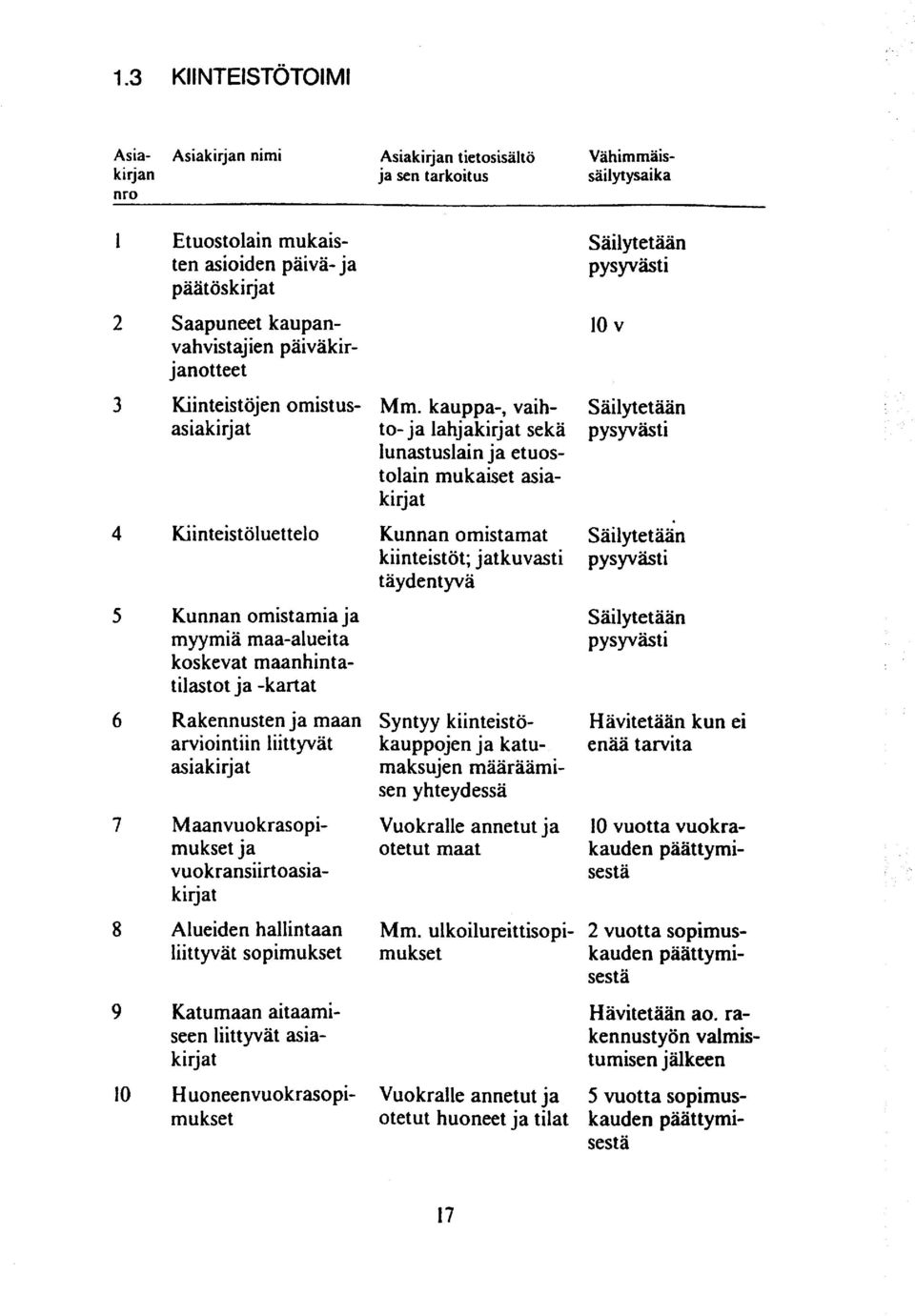 1.3 KIINTEISTÖTOIMI

| Asiakirjan nro | Asiakirjan nimi | Asiakirjan tietosisältö ja sen tarkoitus | Vähimmäissäilytysaika |
|---|---|---|---|
| 1 | Etuostolain mukaisten asioiden päivä- ja päätöskirjat | | Säilytetään pysyvästi |
| 2 | Saapuneet kaupanvahvistajien päiväkirjanotteet | | 10 v |
| 3 | Kiinteistöjen omistusasiakirjat | Mm. kauppa-, vaihto- ja lahjakirjat sekä lunastuslain ja etuostolain mukaiset asiakirjat | Säilytetään pysyvästi |
| 4 | Kiinteistöluettelo | Kunnan omistamat kiinteistöt; jatkuvasti täydentyvä | Säilytetään pysyvästi |
| 5 | Kunnan omistamia ja myymiä maa-alueita koskevat maanhintatilastot ja -kartat | | Säilytetään pysyvästi |
| 6 | Rakennusten ja maan arviointiin liittyvät asiakirjat | Syntyy kiinteistökauppojen ja katumaksujen määräämisen yhteydessä | Hävitetään kun ei enää tarvita |
| 7 | Maanvuokrasopimukset ja vuokransiirtoasiakirjat | Vuokralle annetut ja otetut maat | 10 vuotta vuokrakauden päättymisestä |
| 8 | Alueiden hallintaan liittyvät sopimukset | Mm. ulkoilureittisopimukset | 2 vuotta sopimuskauden päättymisestä |
| 9 | Katumaan aitaamiseen liittyvät asiakirjat | | Hävitetään ao. rakennustyön valmistumisen jälkeen |
| 10 | Huoneenvuokrasopimukset | Vuokralle annetut ja otetut huoneet ja tilat | 5 vuotta sopimuskauden päättymisestä |

17